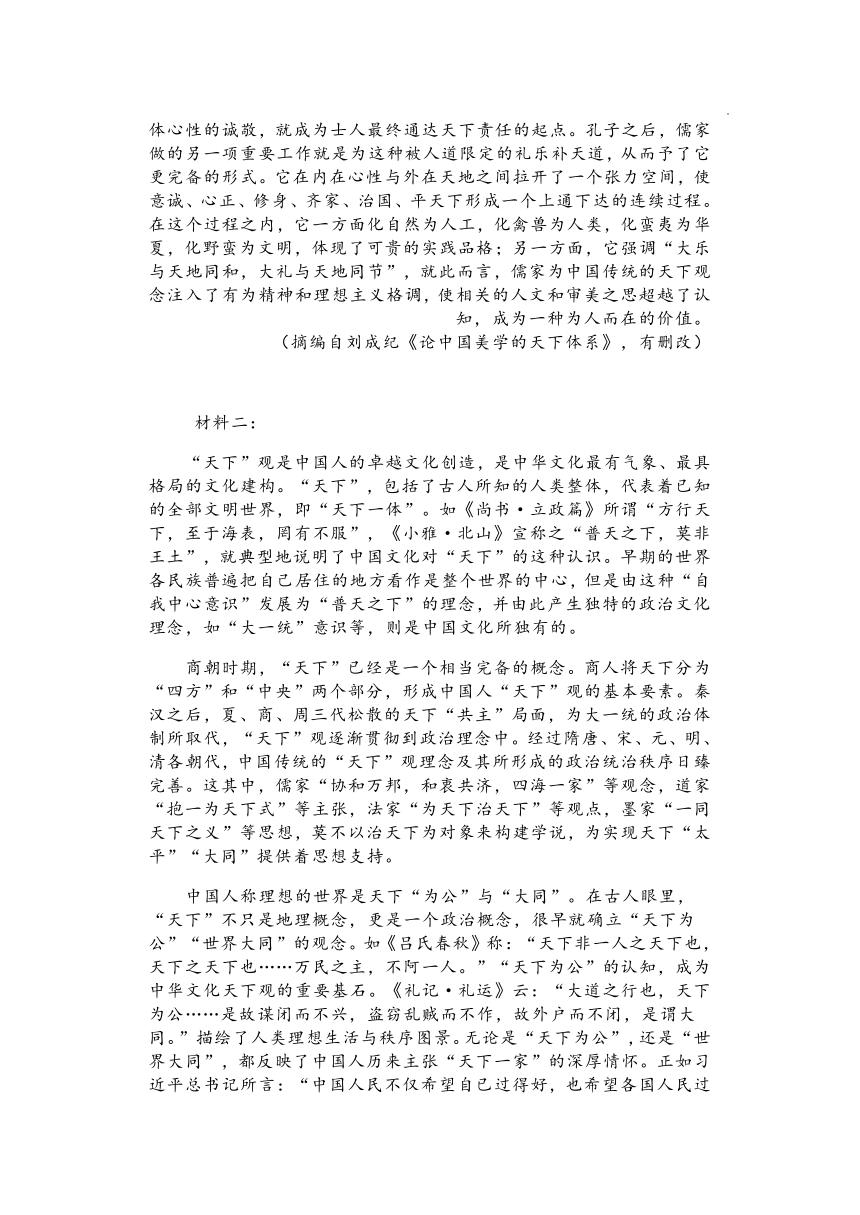 体心性的诚敬，就成为士人最终通达天下责任的起点。孔子之后，儒家做的另一项重要工作就是为这种被人道限定的礼乐补天道，从而予了它更完备的形式。它在内在心性与外在天地之间拉开了一个张力空间，使意诚、心正、修身、齐家、治国、平天下形成一个上通下达的连续过程。在这个过程之内，它一方面化自然为人工，化禽兽为人类，化蛮夷为华夏，化野蛮为文明，体现了可贵的实践品格；另一方面，它强调“大乐与天地同和，大礼与天地同节”，就此而言，儒家为中国传统的天下观念注入了有为精神和理想主义格调，使相关的人文和审美之思超越了认知，成为一种为人而在的价值。

（摘编自刘成纪《论中国美学的天下体系》，有删改）

材料二：

“天下”观是中国人的卓越文化创造，是中华文化最有气象、最具格局的文化建构。“天下”，包括了古人所知的人类整体，代表着已知的全部文明世界，即“天下一体”。如《尚书·立政篇》所谓“方行天下，至于海表，罔有不服”，《小雅·北山》宣称之“普天之下，莫非王土”，就典型地说明了中国文化对“天下”的这种认识。早期的世界各民族普遍把自己居住的地方看作是整个世界的中心，但是由这种“自我中心意识”发展为“普天之下”的理念，并由此产生独特的政治文化理念，如“大一统”意识等，则是中国文化所独有的。

商朝时期，“天下”已经是一个相当完备的概念。商人将天下分为“四方”和“中央”两个部分，形成中国人“天下”观的基本要素。秦汉之后，夏、商、周三代松散的天下“共主”局面，为大一统的政治体制所取代，“天下”观逐渐贯彻到政治理念中。经过隋唐、宋、元、明、清各朝代，中国传统的“天下”观理念及其所形成的政治统治秩序日臻完善。这其中，儒家“协和万邦，和衷共济，四海一家”等观念，道家“抱一为天下式”等主张，法家“为天下治天下”等观点，墨家“一同天下之义”等思想，莫不以治天下为对象来构建学说，为实现天下“太平”“大同”提供着思想支持。

中国人称理想的世界是天下“为公”与“大同”。在古人眼里，“天下”不只是地理概念，更是一个政治概念，很早就确立“天下为公”“世界大同”的观念。如《吕氏春秋》称：“天下非一人之天下也，天下之天下也……万民之主，不阿一人。”“天下为公”的认知，成为中华文化天下观的重要基石。《礼记·礼运》云：“大道之行也，天下为公……是故谋闭而不兴，盗窃乱贼而不作，故外户而不闭，是谓大同。”描绘了人类理想生活与秩序图景。无论是“天下为公”，还是“世界大同”，都反映了中国人历来主张“天下一家”的深厚情怀。正如习近平总书记所言：“中国人民不仅希望自己过得好，也希望各国人民过